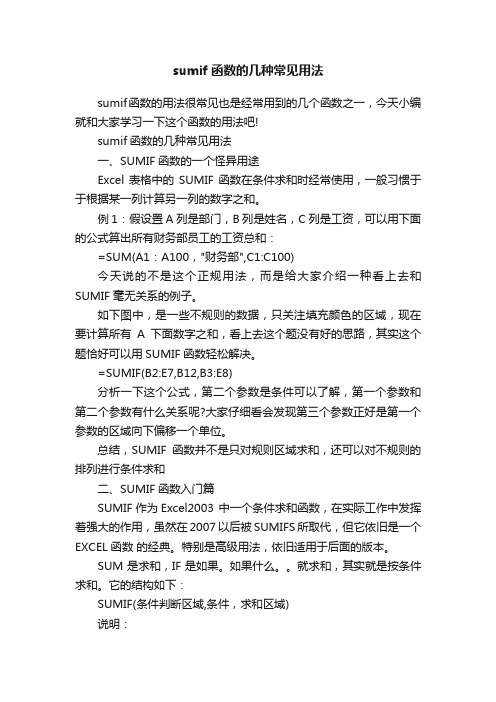 sumif 函数的几种常见用法

sumif函数的用法很常见也是经常用到的几个函数之一，今天小编就和大家学习一下这个函数的用法吧!

sumif 函数的几种常见用法

一、SUMIF 函数的一个怪异用途

Excel 表格中的 SUMIF 函数在条件求和时经常使用，一般习惯于于根据某一列计算另一列的数字之和。

例 1：假设置 A 列是部门，B 列是姓名，C 列是工资，可以用下面的公式算出所有财务部员工的工资总和：

=SUM(A1：A100，"财务部",C1:C100)

今天说的不是这个正规用法，而是给大家介绍一种看上去和 SUMIF 毫无关系的例子。

如下图中，是一些不规则的数据，只关注填充颜色的区域，现在要计算所有 A 下面数字之和，看上去这个题没有好的思路，其实这个题恰好可以用 SUMIF 函数轻松解决。

=SUMIF(B2:E7,B12,B3:E8)

分析一下这个公式，第二个参数是条件可以了解，第一个参数和第二个参数有什么关系呢?大家仔细看会发现第三个参数正好是第一个参数的区域向下偏移一个单位。

总结，SUMIF 函数并不是只对规则区域求和，还可以对不规则的排列进行条件求和

二、SUMIF 函数入门篇

SUMIF 作为 Excel2003 中一个条件求和函数，在实际工作中发挥着强大的作用，虽然在 2007 以后被 SUMIFS 所取代，但它依旧是一个 EXCEL 函数 的经典。特别是高级用法，依旧适用于后面的版本。

SUM 是求和，IF 是如果。如果什么。。就求和，其实就是按条件求和。它的结构如下：

SUMIF(条件判断区域,条件，求和区域)

说明：